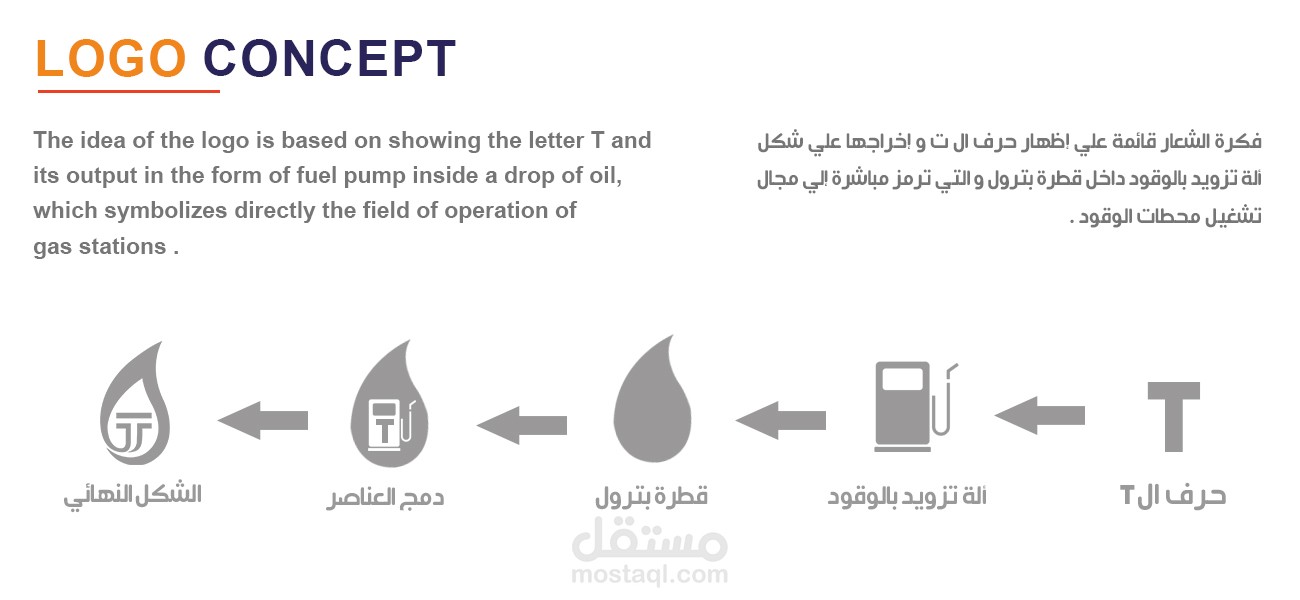 LOGO CONCEPT

The idea of the logo is based on showing the letter T and its output in the form of fuel pump inside a drop of oil, which symbolizes directly the field of operation of gas stations .

فكرة الشعار قائمة علي إظهار حرف ال ت و إخراجها علي شكل ألة تزويد بالوقود داخل قطرة بترول و التي ترمز مباشرة الي مجال تشغيل محطات الوقود .

T

حرف ال T

ألة تزويد بالوقود

قطرة بترول

دمج العناصر

الشكل النهائي

مستقل
mostaql.com